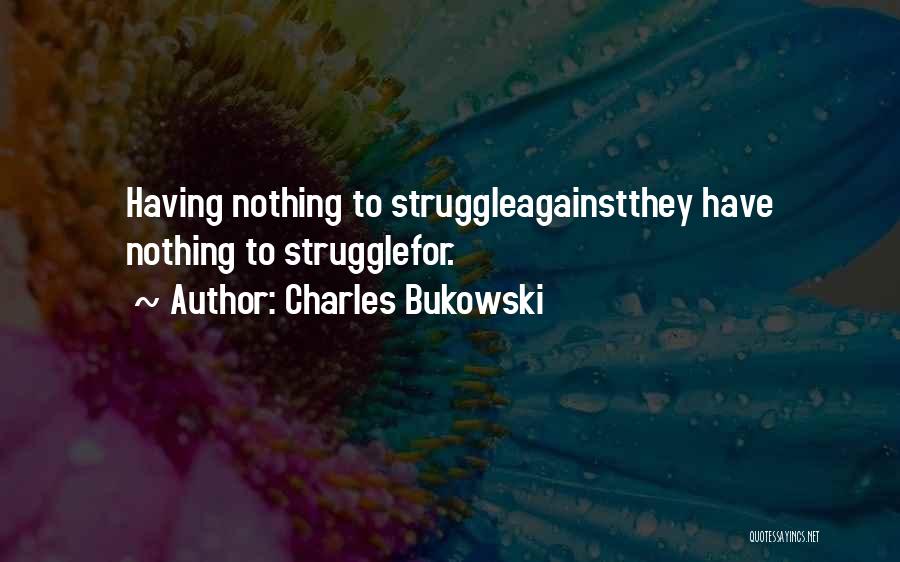 Having nothing to struggleagainstthey have nothing to strugglefor.

~ Author: Charles Bukowski

QUOTESSAYINGS.NET